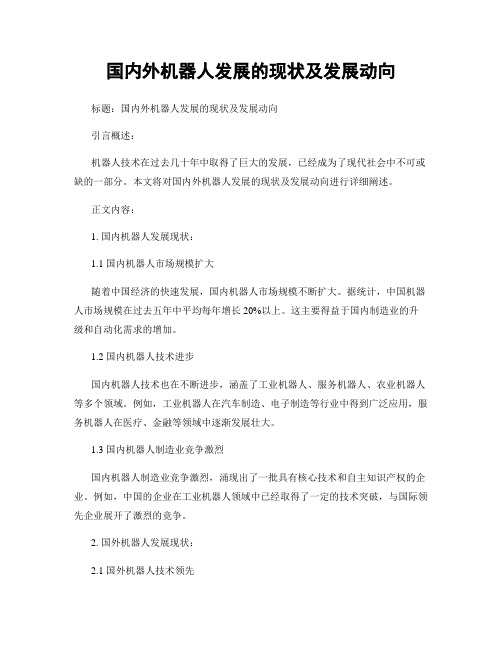 国内外机器人发展的现状及发展动向

标题：国内外机器人发展的现状及发展动向

引言概述：

机器人技术在过去几十年中取得了巨大的发展，已经成为了现代社会中不可或缺的一部分。本文将对国内外机器人发展的现状及发展动向进行详细阐述。

正文内容：

1. 国内机器人发展现状：

1.1 国内机器人市场规模扩大

随着中国经济的快速发展，国内机器人市场规模不断扩大。据统计，中国机器人市场规模在过去五年中平均每年增长 20%以上。这主要得益于国内制造业的升级和自动化需求的增加。

1.2 国内机器人技术进步

国内机器人技术也在不断进步，涵盖了工业机器人、服务机器人、农业机器人等多个领域。例如，工业机器人在汽车制造、电子制造等行业中得到广泛应用，服务机器人在医疗、金融等领域中逐渐发展壮大。

1.3 国内机器人制造业竞争激烈

国内机器人制造业竞争激烈，涌现出了一批具有核心技术和自主知识产权的企业。例如，中国的企业在工业机器人领域中已经取得了一定的技术突破，与国际领先企业展开了激烈的竞争。

2. 国外机器人发展现状：

2.1 国外机器人技术领先